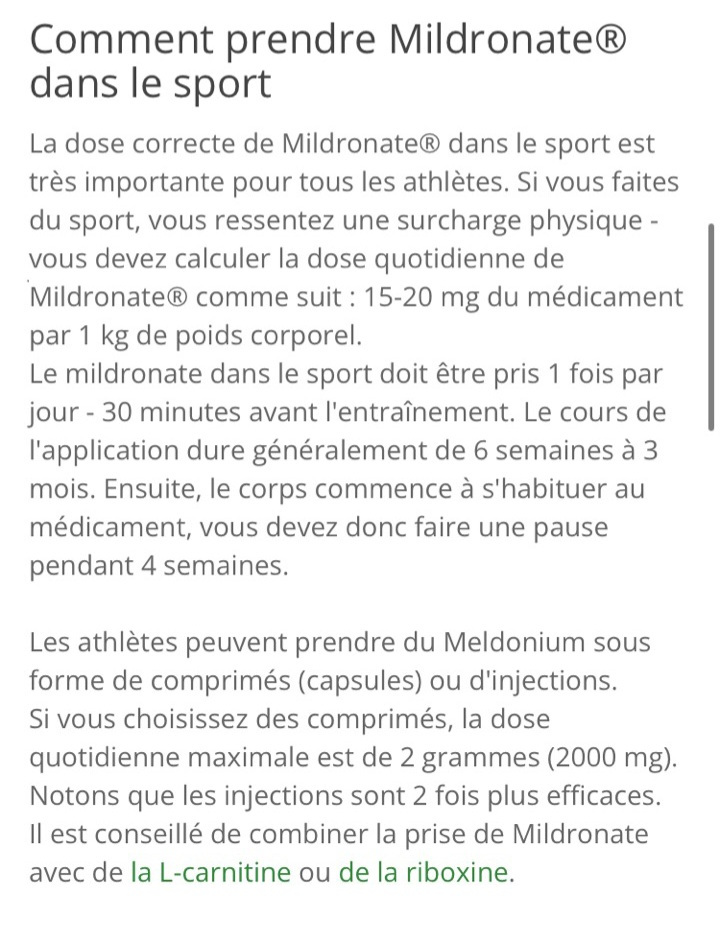 Comment prendre Mildronate® dans le sport

La dose correcte de Mildronate® dans le sport est très importante pour tous les athlètes. Si vous faites du sport, vous ressentez une surcharge physique - vous devez calculer la dose quotidienne de Mildronate® comme suit : 15-20 mg du médicament par 1 kg de poids corporel.
Le mildronate dans le sport doit être pris 1 fois par jour - 30 minutes avant l'entraînement. Le cours de l'application dure généralement de 6 semaines à 3 mois. Ensuite, le corps commence à s'habituer au médicament, vous devez donc faire une pause pendant 4 semaines.

Les athlètes peuvent prendre du Meldonium sous forme de comprimés (capsules) ou d'injections.
Si vous choisissez des comprimés, la dose quotidienne maximale est de 2 grammes (2000 mg).
Notons que les injections sont 2 fois plus efficaces.
Il est conseillé de combiner la prise de Mildronate avec de la L-carnitine ou de la riboxine.